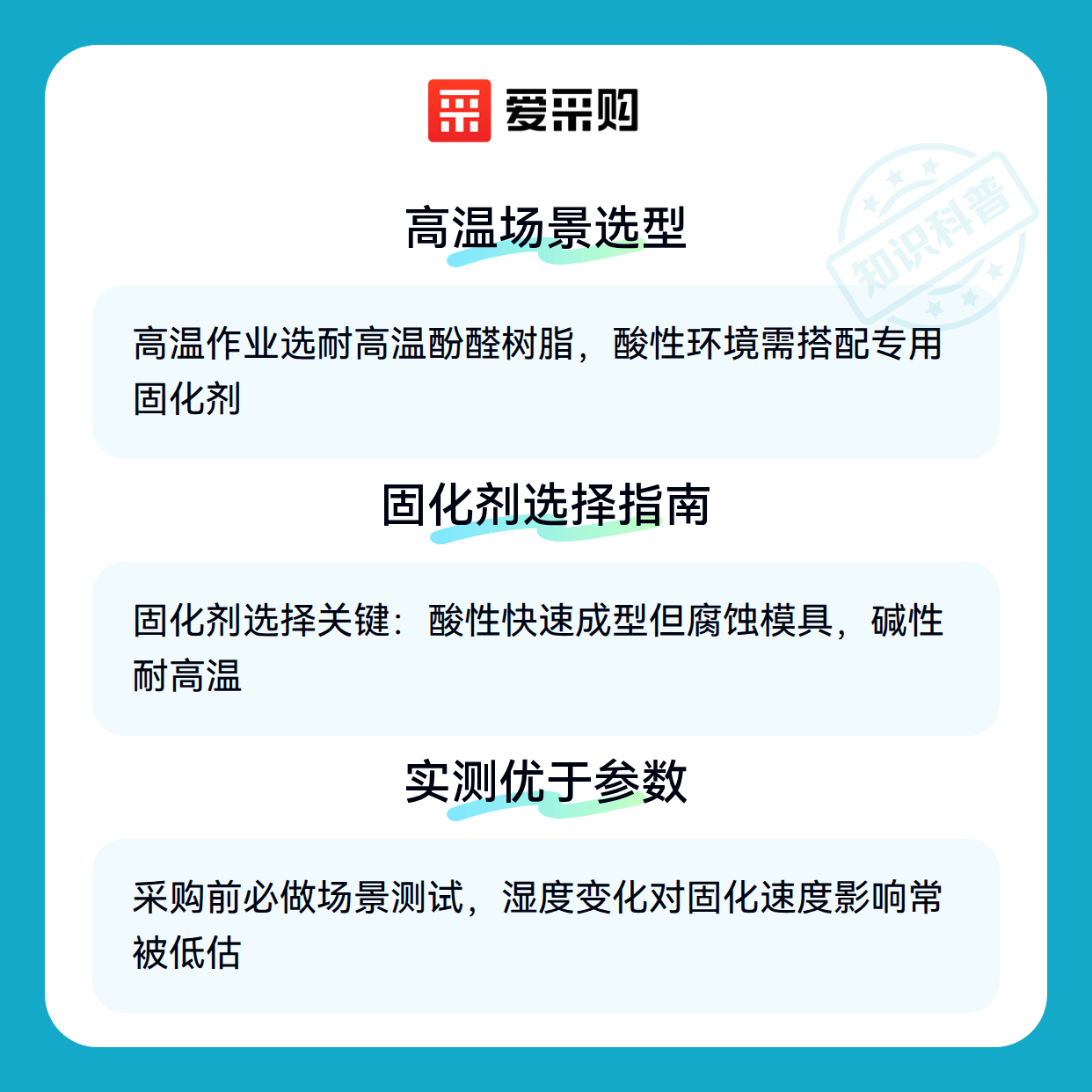 爱采购

高温场景选型

高温作业选耐高温酚醛树脂，酸性环境需搭配专用固化剂

固化剂选择指南

固化剂选择关键：酸性快速成型但腐蚀模具，碱性耐高温

实测优于参数

采购前必做场景测试，湿度变化对固化速度影响常被低估

知识科普